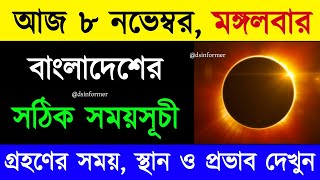 আজ ৮ নভেম্বর, মঙ্গলবার

বাংলাদেশের

@dsinformer

সঠিক সময়সূচী

@dsinformer

গ্রহণের সময়, স্থান ও প্রভাব দেখুন